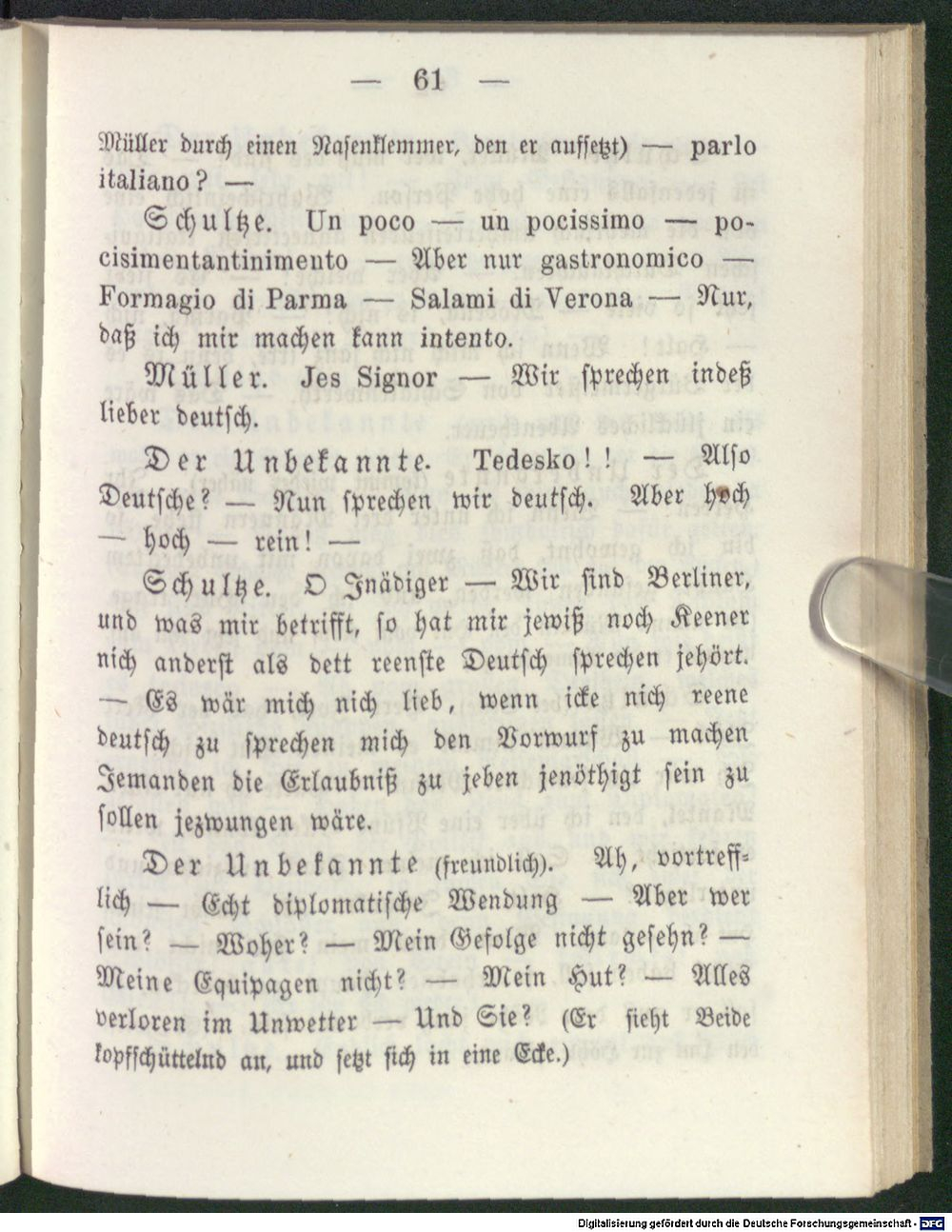 — 61 —

Müller durch einen Nasenklemmer, den er aufsetzt) — parlo italiano? —

Schultze. Un poco — un pocissimo — pocisimentantinimento — Aber nur gastronomico — Formagio di Parma — Salami di Verona — Nur, daß ich mir machen kann intento.

Müller. Jes Signor — Wir sprechen indeß lieber deutsch.

Der Unbekannte. Tedesko!! — Also Deutsche? — Nun sprechen wir deutsch. Aber hoch — hoch — rein! —

Schultze. O Jnädiger — Wir sind Berliner, und was mir betrifft, so hat mir jewiß noch Keener nich anderst als dett reenste Deutsch sprechen jehört. — Es wär mich nich lieb, wenn icke nich reene deutsch zu sprechen mich den Vorwurf zu machen Jemanden die Erlaubniß zu jeben jenöthigt sein zu sollen jezwungen wäre.

Der Unbekannte (freundlich). Ah, vortrefflich — Echt diplomatische Wendung — Aber wer sein? — Woher? — Mein Gefolge nicht gesehn? — Meine Equipagen nicht? — Mein Hut? — Alles verloren im Unwetter — Und Sie? (Er sieht Beide kopfschüttelnd an, und setzt sich in eine Ecke.)

Digitalisierung gefördert durch die Deutsche Forschungsgemeinschaft · DFG